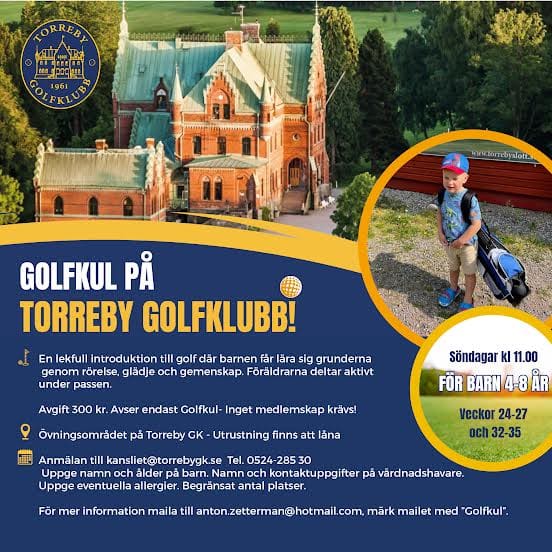 TORREBY
1961
GOLFKLUBB

www.torrebyslott.s

GOLFKUL PÅ
TORREBY GOLFKLUBB!

En lekfull introduktion till golf där barnen får lära sig grunderna genom rörelse, glädje och gemenskap. Föräldrarna deltar aktivt under passen.

Avgift 300 kr. Avser endast Golfkul- Inget medlemskap krävs!

Övningsområdet på Torreby GK - Utrustning finns att låna

Anmälan till kansliet@torrebygk.se Tel. 0524-285 30
Uppge namn och ålder på barn. Namn och kontaktuppgifter på vårdnadshavare. Uppge eventuella allergier. Begränsat antal platser.

För mer information maila till anton.zetterman@hotmail.com, märk mailet med "Golfkul".

Söndagar kl 11.00
FÖR BARN 4-8 ÅR
Veckor 24-27
och 32-35